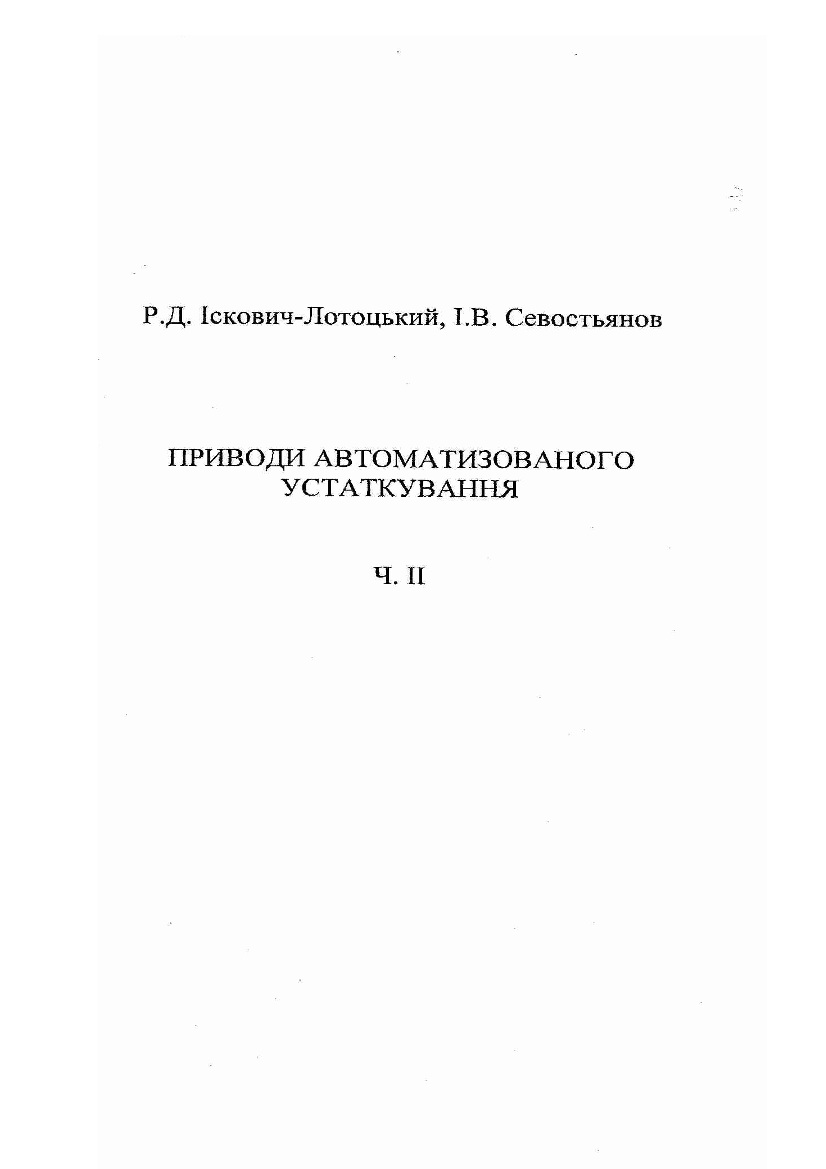 Р.Д. Іскович-Лотоцький, І.В. Севостьянов

ПРИВОДИ АВТОМАТИЗОВАНОГО УСТАТКУВАННЯ

Ч. II